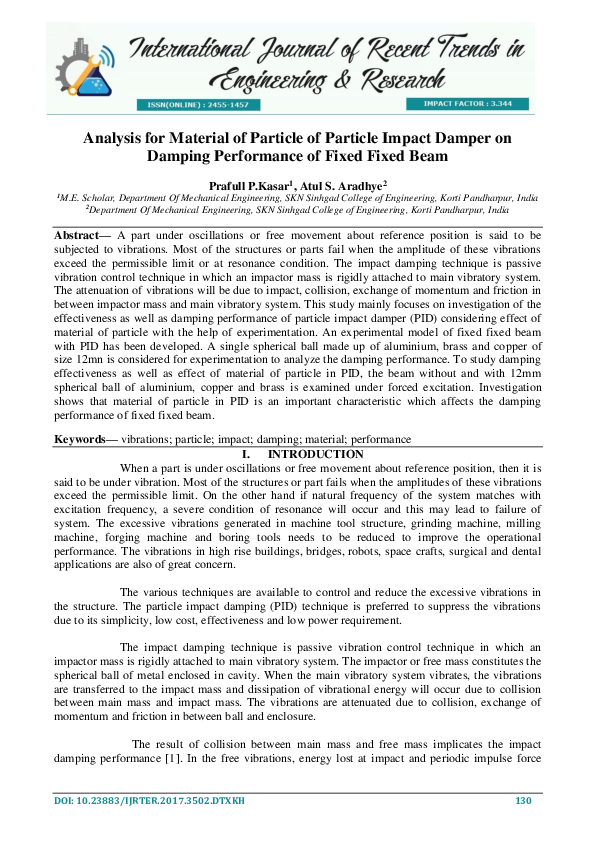 International Journal of Recent Trends in Engineering & Research

ISSN(ONLINE) : 2455-1457

IMPACT FACTOR : 3.344

Analysis for Material of Particle of Particle Impact Damper on Damping Performance of Fixed Fixed Beam

Prafull P.Kasar$^1$, Atul S. Aradhye$^2$

$^1$M.E. Scholar, Department Of Mechanical Engineering, SKN Sinhgad College of Engineering, Korti Pandharpur, India
$^2$Department Of Mechanical Engineering, SKN Sinhgad College of Engineering, Korti Pandharpur, India

Abstract— A part under oscillations or free movement about reference position is said to be subjected to vibrations. Most of the structures or parts fail when the amplitude of these vibrations exceed the permissible limit or at resonance condition. The impact damping technique is passive vibration control technique in which an impactor mass is rigidly attached to main vibratory system. The attenuation of vibrations will be due to impact, collision, exchange of momentum and friction in between impactor mass and main vibratory system. This study mainly focuses on investigation of the effectiveness as well as damping performance of particle impact damper (PID) considering effect of material of particle with the help of experimentation. An experimental model of fixed fixed beam with PID has been developed. A single spherical ball made up of aluminium, brass and copper of size 12mn is considered for experimentation to analyze the damping performance. To study damping effectiveness as well as effect of material of particle in PID, the beam without and with 12mm spherical ball of aluminium, copper and brass is examined under forced excitation. Investigation shows that material of particle in PID is an important characteristic which affects the damping performance of fixed fixed beam.

Keywords— vibrations; particle; impact; damping; material; performance

I. INTRODUCTION

When a part is under oscillations or free movement about reference position, then it is said to be under vibration. Most of the structures or part fails when the amplitudes of these vibrations exceed the permissible limit. On the other hand if natural frequency of the system matches with excitation frequency, a severe condition of resonance will occur and this may lead to failure of system. The excessive vibrations generated in machine tool structure, grinding machine, milling machine, forging machine and boring tools needs to be reduced to improve the operational performance. The vibrations in high rise buildings, bridges, robots, space crafts, surgical and dental applications are also of great concern.

The various techniques are available to control and reduce the excessive vibrations in the structure. The particle impact damping (PID) technique is preferred to suppress the vibrations due to its simplicity, low cost, effectiveness and low power requirement.

The impact damping technique is passive vibration control technique in which an impactor mass is rigidly attached to main vibratory system. The impactor or free mass constitutes the spherical ball of metal enclosed in cavity. When the main vibratory system vibrates, the vibrations are transferred to the impact mass and dissipation of vibrational energy will occur due to collision between main mass and impact mass. The vibrations are attenuated due to collision, exchange of momentum and friction in between ball and enclosure.

The result of collision between main mass and free mass implicates the impact damping performance [1]. In the free vibrations, energy lost at impact and periodic impulse force

DOI: 10.23883/IJRTER.2017.3502.DTXKH

130